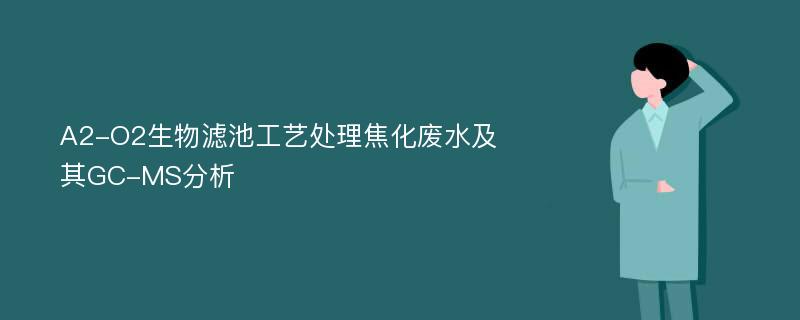 A2-O2生物滤池工艺处理焦化废水及其GC-MS分析